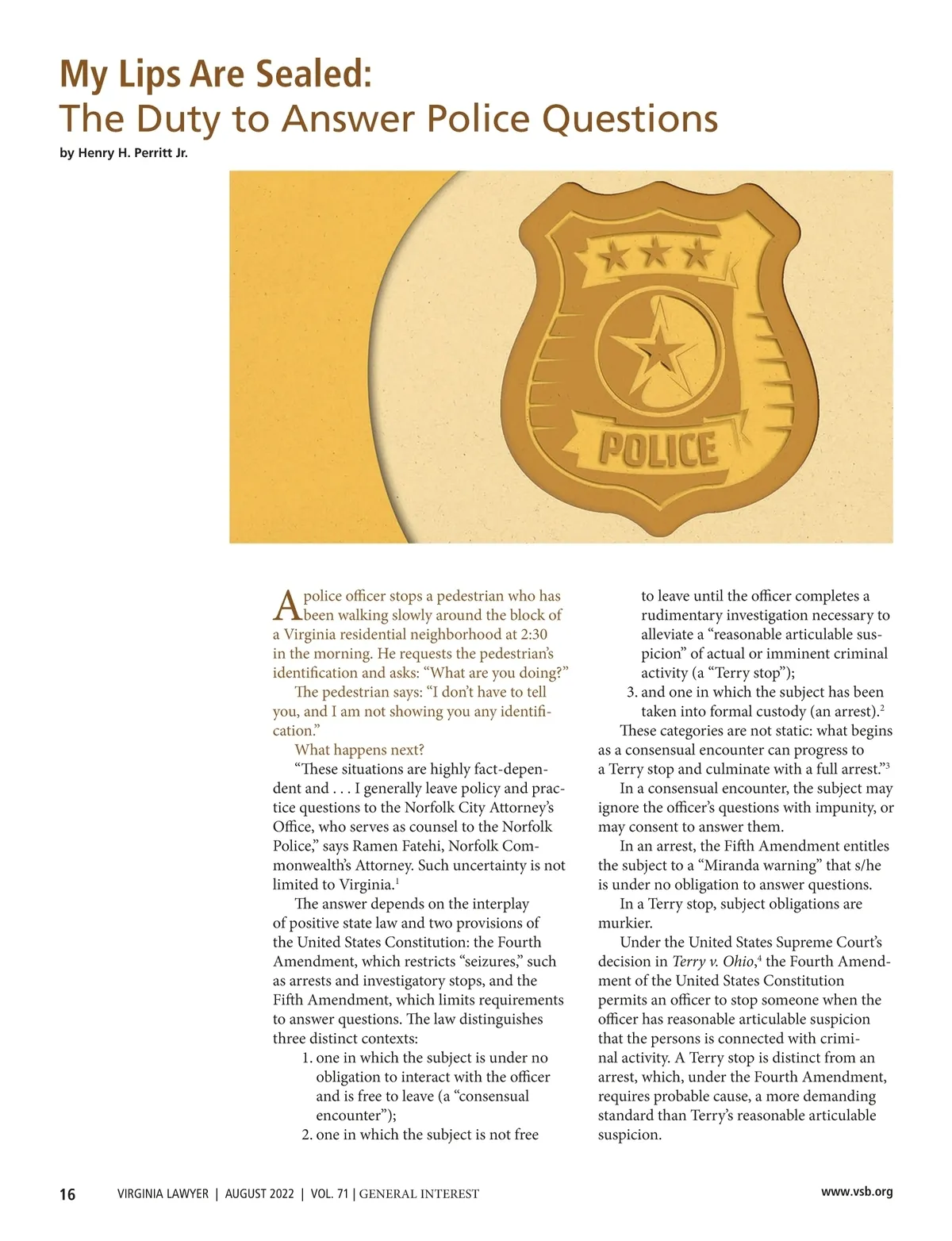 My Lips Are Sealed:
The Duty to Answer Police Questions
by Henry H. Perritt Jr.

POLICE

A police officer stops a pedestrian who has been walking slowly around the block of a Virginia residential neighborhood at 2:30 in the morning. He requests the pedestrian's identification and asks: "What are you doing?"

The pedestrian says: "I don't have to tell you, and I am not showing you any identification."

What happens next?

"These situations are highly fact-dependent and . . . I generally leave policy and practice questions to the Norfolk City Attorney's Office, who serves as counsel to the Norfolk Police," says Ramen Fatehi, Norfolk Commonwealth's Attorney. Such uncertainty is not limited to Virginia.$^1$

The answer depends on the interplay of positive state law and two provisions of the United States Constitution: the Fourth Amendment, which restricts "seizures," such as arrests and investigatory stops, and the Fifth Amendment, which limits requirements to answer questions. The law distinguishes three distinct contexts:

1. one in which the subject is under no obligation to interact with the officer and is free to leave (a "consensual encounter");
2. one in which the subject is not free to leave until the officer completes a rudimentary investigation necessary to alleviate a "reasonable articulable suspicion" of actual or imminent criminal activity (a "Terry stop");
3. and one in which the subject has been taken into formal custody (an arrest).$^2$

These categories are not static: what begins as a consensual encounter can progress to a Terry stop and culminate with a full arrest."$^3$

In a consensual encounter, the subject may ignore the officer's questions with impunity, or may consent to answer them.

In an arrest, the Fifth Amendment entitles the subject to a "Miranda warning" that s/he is under no obligation to answer questions.

In a Terry stop, subject obligations are murkier.

Under the United States Supreme Court's decision in Terry v. Ohio,$^4$ the Fourth Amendment of the United States Constitution permits an officer to stop someone when the officer has reasonable articulable suspicion that the persons is connected with criminal activity. A Terry stop is distinct from an arrest, which, under the Fourth Amendment, requires probable cause, a more demanding standard than Terry's reasonable articulable suspicion.

16 VIRGINIA LAWYER | AUGUST 2022 | VOL. 71 | GENERAL INTEREST www.vsb.org